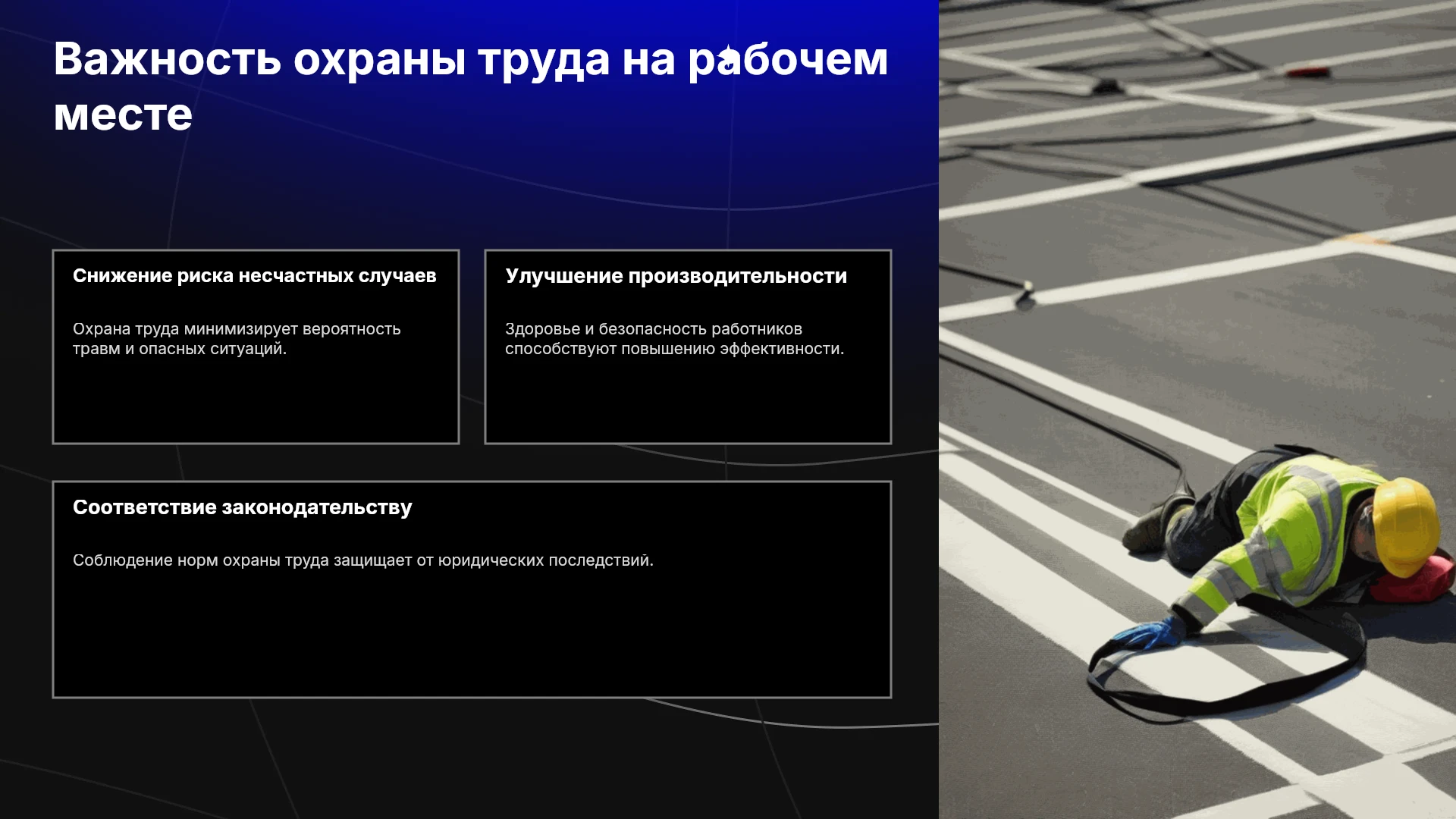 Важность охраны труда на рабочем месте

Снижение риска несчастных случаев

Охрана труда минимизирует вероятность травм и опасных ситуаций.

Улучшение производительности

Здоровье и безопасность работников способствуют повышению эффективности.

Соответствие законодательству

Соблюдение норм охраны труда защищает от юридических последствий.